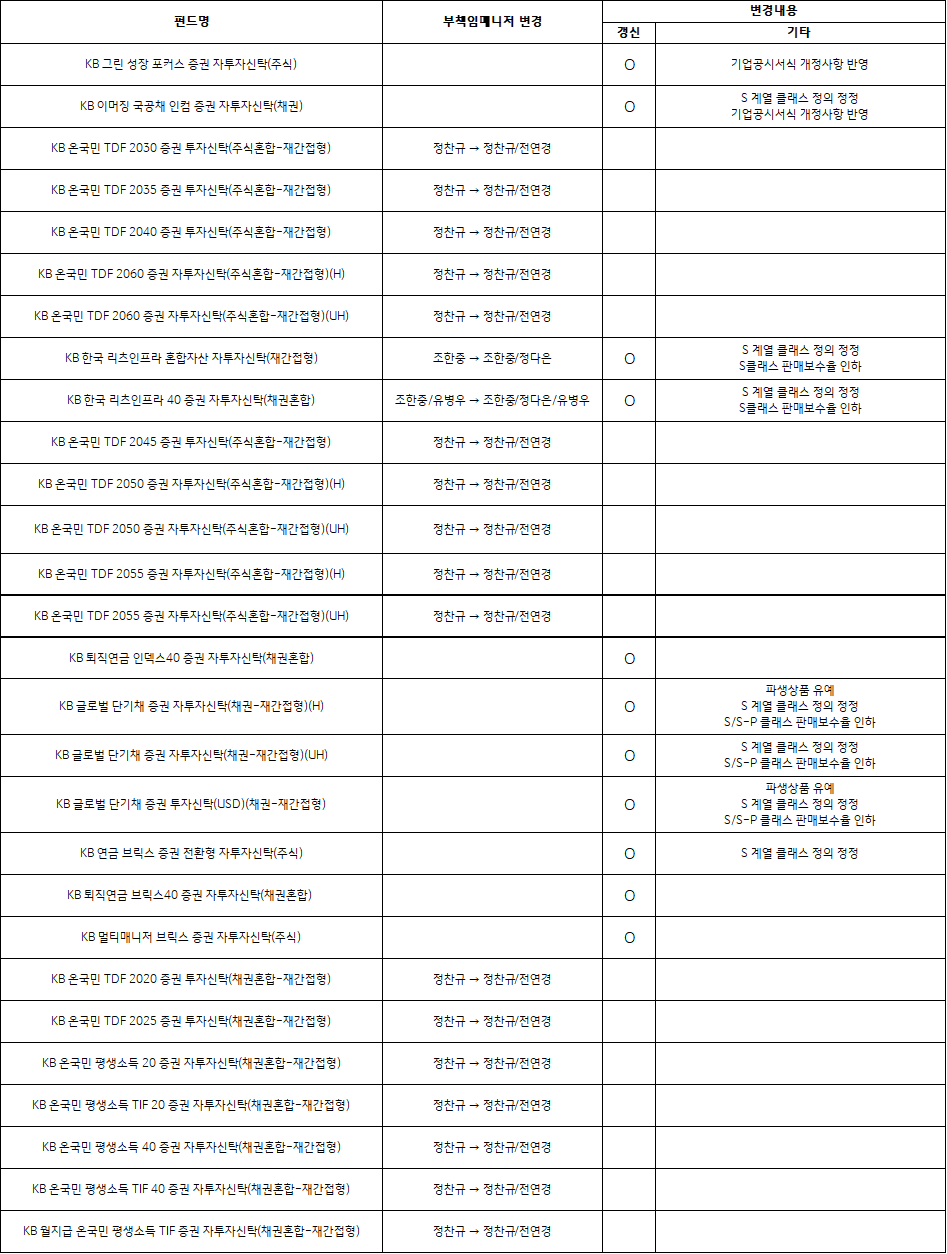 | 펀드명 | 부책임매니저 변경 | 변경내용 갱신 | 변경내용 기타 |
|---|---|---|---|
| KB 그린 성장 포커스 증권 자투자신탁(주식) | | O | 기업공시서식 개정사항 반영 |
| KB 이머징 국공채 인컴 증권 자투자신탁(채권) | | O | S 계열 클래스 정의 정정 기업공시서식 개정사항 반영 |
| KB 온국민 TDF 2030 증권 투자신탁(주식혼합-재간접형) | 정찬규 → 정찬규/전연경 | | |
| KB 온국민 TDF 2035 증권 투자신탁(주식혼합-재간접형) | 정찬규 → 정찬규/전연경 | | |
| KB 온국민 TDF 2040 증권 투자신탁(주식혼합-재간접형) | 정찬규 → 정찬규/전연경 | | |
| KB 온국민 TDF 2060 증권 자투자신탁(주식혼합-재간접형)(H) | 정찬규 → 정찬규/전연경 | | |
| KB 온국민 TDF 2060 증권 자투자신탁(주식혼합-재간접형)(UH) | 정찬규 → 정찬규/전연경 | | |
| KB 한국 리츠인프라 혼합자산 자투자신탁(재간접형) | 조한중 → 조한중/정다은 | O | S 계열 클래스 정의 정정 S클래스 판매보수율 인하 |
| KB 한국 리츠인프라 40 증권 자투자신탁(채권혼합) | 조한중/유병우 → 조한중/정다은/유병우 | O | S 계열 클래스 정의 정정 S클래스 판매보수율 인하 |
| KB 온국민 TDF 2045 증권 투자신탁(주식혼합-재간접형) | 정찬규 → 정찬규/전연경 | | |
| KB 온국민 TDF 2050 증권 자투자신탁(주식혼합-재간접형)(H) | 정찬규 → 정찬규/전연경 | | |
| KB 온국민 TDF 2050 증권 자투자신탁(주식혼합-재간접형)(UH) | 정찬규 → 정찬규/전연경 | | |
| KB 온국민 TDF 2055 증권 자투자신탁(주식혼합-재간접형)(H) | 정찬규 → 정찬규/전연경 | | |
| KB 온국민 TDF 2055 증권 자투자신탁(주식혼합-재간접형)(UH) | 정찬규 → 정찬규/전연경 | | |
| KB 퇴직연금 인덱스40 증권 자투자신탁(채권혼합) | | O | |
| KB 글로벌 단기채 증권 자투자신탁(채권-재간접형)(H) | | O | 파생상품 유예 S 계열 클래스 정의 정정 S/S-P 클래스 판매보수율 인하 |
| KB 글로벌 단기채 증권 자투자신탁(채권-재간접형)(UH) | | O | S 계열 클래스 정의 정정 S/S-P 클래스 판매보수율 인하 |
| KB 글로벌 단기채 증권 투자신탁(USD)(채권-재간접형) | | O | 파생상품 유예 S 계열 클래스 정의 정정 S/S-P 클래스 판매보수율 인하 |
| KB 연금 브릭스 증권 전환형 자투자신탁(주식) | | O | S 계열 클래스 정의 정정 |
| KB 퇴직연금 브릭스40 증권 자투자신탁(채권혼합) | | O | |
| KB 멀티매니저 브릭스 증권 자투자신탁(주식) | | O | |
| KB 온국민 TDF 2020 증권 투자신탁(채권혼합-재간접형) | 정찬규 → 정찬규/전연경 | | |
| KB 온국민 TDF 2025 증권 투자신탁(채권혼합-재간접형) | 정찬규 → 정찬규/전연경 | | |
| KB 온국민 평생소득 20 증권 자투자신탁(채권혼합-재간접형) | 정찬규 → 정찬규/전연경 | | |
| KB 온국민 평생소득 TIF 20 증권 자투자신탁(채권혼합-재간접형) | 정찬규 → 정찬규/전연경 | | |
| KB 온국민 평생소득 40 증권 자투자신탁(채권혼합-재간접형) | 정찬규 → 정찬규/전연경 | | |
| KB 온국민 평생소득 TIF 40 증권 자투자신탁(채권혼합-재간접형) | 정찬규 → 정찬규/전연경 | | |
| KB 월지급 온국민 평생소득 TIF 증권 자투자신탁(채권혼합-재간접형) | 정찬규 → 정찬규/전연경 | | |